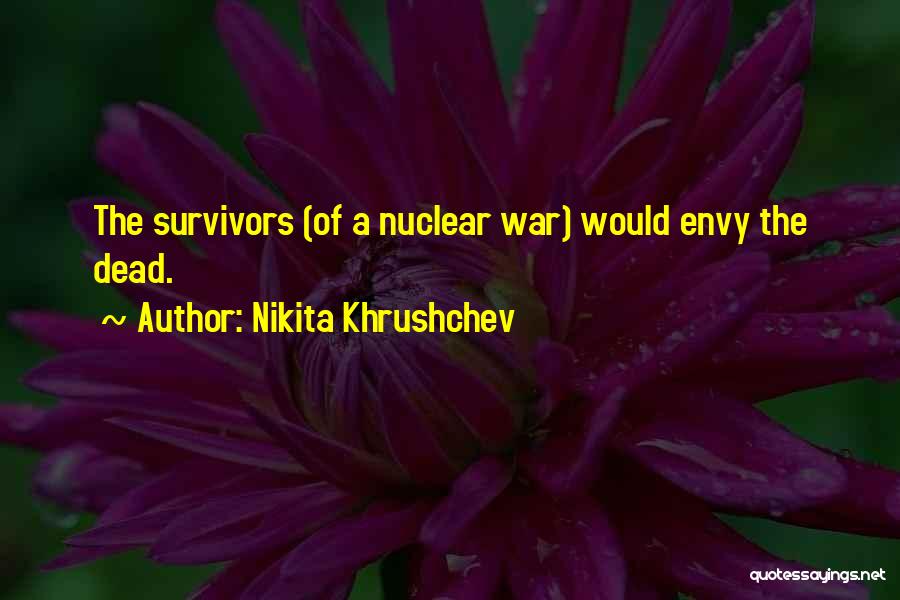 The survivors (of a nuclear war) would envy the dead.

~ Author: Nikita Khrushchev

quotessayings.net